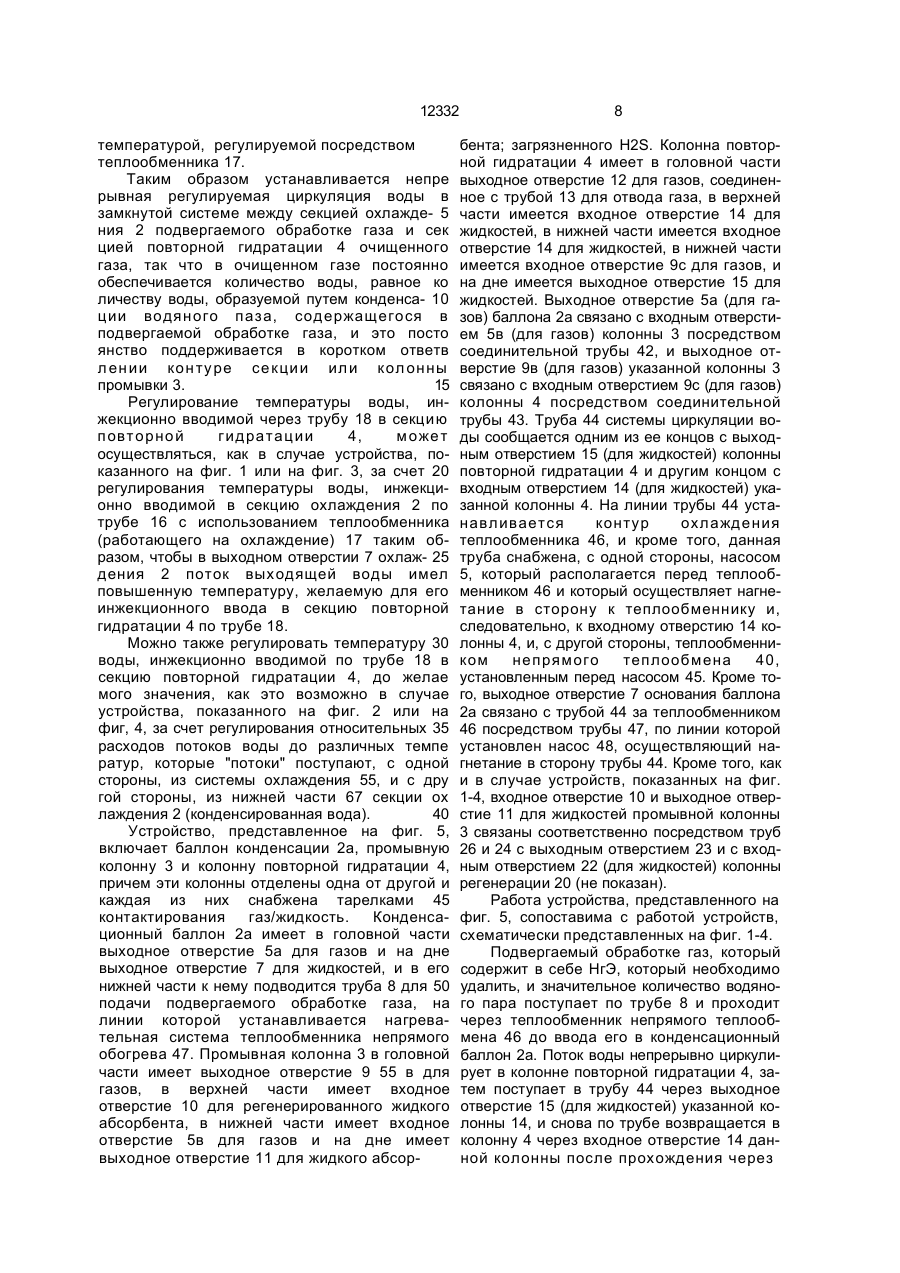 12332

8

температурой, регулируемой посредством теплообменника 17.

Таким образом устанавливается непре рывная регулируемая циркуляция воды в замкнутой системе между секцией охлажде- 5 ния 2 подвергаемого обработке газа и сек цией повторной гидратации 4 очищенного газа, так что в очищенном газе постоянно обеспечивается количество воды, равное ко личеству воды, образуемой путем конденса- 10 ции водяного паза, содержащегося в подвергаемой обработке газа, и это посто янство поддерживается в коротком ответв лении контуре секции или колонны промывки 3. 15

Регулирование температуры воды, инжекционно вводимой через трубу 18 в секцию повторной гидратации 4, может осуществляться, как в случае устройства, показанного на фиг. 1 или на фиг. 3, за счет 20 регулирования температуры воды, инжекционно вводимой в секцию охлаждения 2 по трубе 16 с использованием теплообменника (работающего на охлаждение) 17 таким образом, чтобы в выходном отверстии 7 охлаж- 25 дения 2 поток выходящей воды имел повышенную температуру, желаемую для его инжекционного ввода в секцию повторной гидратации 4 по трубе 18.

Можно также регулировать температуру 30 воды, инжекционно вводимой по трубе 18 в секцию повторной гидратации 4, до желае мого значения, как это возможно в случае устройства, показанного на фиг. 2 или на фиг, 4, за счет регулирования относительных 35 расходов потоков воды до различных темпе ратур, которые "потоки" поступают, с одной стороны, из системы охлаждения 55, и с дру гой стороны, из нижней части 67 секции ох лаждения 2 (конденсированная вода). 40

Устройство, представленное на фиг. 5, включает баллон конденсации 2а, промывную колонну 3 и колонну повторной гидратации 4, причем эти колонны отделены одна от другой и каждая из них снабжена тарелками 45 контактирования газ/жидкость. Конденсационный баллон 2а имеет в головной части выходное отверстие 5а для газов и на дне выходное отверстие 7 для жидкостей, и в его нижней части к нему подводится труба 8 для 50 подачи подвергаемого обработке газа, на линии которой устанавливается нагревательная система теплообменника непрямого обогрева 47. Промывная колонна 3 в головной части имеет выходное отверстие 9 55 в для газов, в верхней части имеет входное отверстие 10 для регенерированного жидкого абсорбента, в нижней части имеет входное отверстие 5в для газов и на дне имеет выходное отверстие 11 для жидкого абсорбента; загрязненного H2S. Колонна повторной гидратации 4 имеет в головной части выходное отверстие 12 для газов, соединенное с трубой 13 для отвода газа, в верхней части имеется входное отверстие 14 для жидкостей, в нижней части имеется входное отверстие 14 для жидкостей, в нижней части имеется входное отверстие 9с для газов, и на дне имеется выходное отверстие 15 для жидкостей. Выходное отверстие 5а (для газов) баллона 2а связано с входным отверстием 5в (для газов) колонны 3 посредством соединительной трубы 42, и выходное отверстие 9в (для газов) указанной колонны 3 связано с входным отверстием 9с (для газов) колонны 4 посредством соединительной трубы 43. Труба 44 системы циркуляции воды сообщается одним из ее концов с выходным отверстием 15 (для жидкостей) колонны повторной гидратации 4 и другим концом с входным отверстием 14 (для жидкостей) указанной колонны 4. На линии трубы 44 устанавливается контур охлаждения теплообменника 46, и кроме того, данная труба снабжена, с одной стороны, насосом 5, который располагается перед теплообменником 46 и который осуществляет нагнетание в сторону к теплообменнику и, следовательно, к входному отверстию 14 колонны 4, и, с другой стороны, теплообменником непрямого теплообмена 40, установленным перед насосом 45. Кроме того, выходное отверстие 7 основания баллона 2а связано с трубой 44 за теплообменником 46 посредством трубы 47, по линии которой установлен насос 48, осуществляющий нагнетание в сторону трубы 44. Кроме того, как и в случае устройств, показанных на фиг. 1-4, входное отверстие 10 и выходное отверстие 11 для жидкостей промывной колонны 3 связаны соответственно посредством труб 26 и 24 с выходным отверстием 23 и с входным отверстием 22 (для жидкостей) колонны регенерации 20 (не показан).

Работа устройства, представленного на фиг. 5, сопоставима с работой устройств, схематически представленных на фиг. 1-4.

Подвергаемый обработке газ, который содержит в себе НгЭ, который необходимо удалить, и значительное количество водяного пара поступает по трубе 8 и проходит через теплообменник непрямого теплообмена 46 до ввода его в конденсационный баллон 2а. Поток воды непрерывно циркулирует в колонне повторной гидратации 4, затем поступает в трубу 44 через выходное отверстие 15 (для жидкостей) указанной колонны 14, и снова по трубе возвращается в колонну 4 через входное отверстие 14 данной колонны после прохождения через